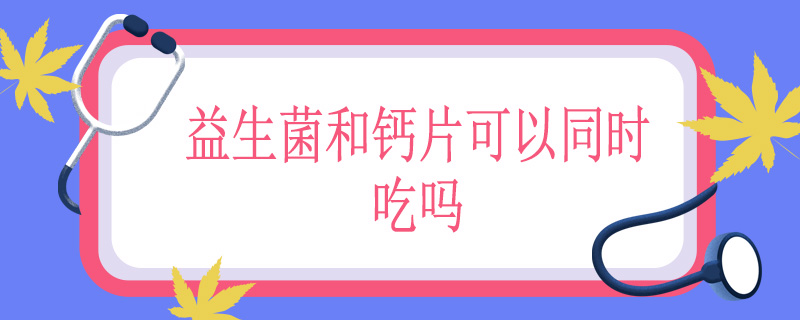 益生菌和钙片可以同时吃吗